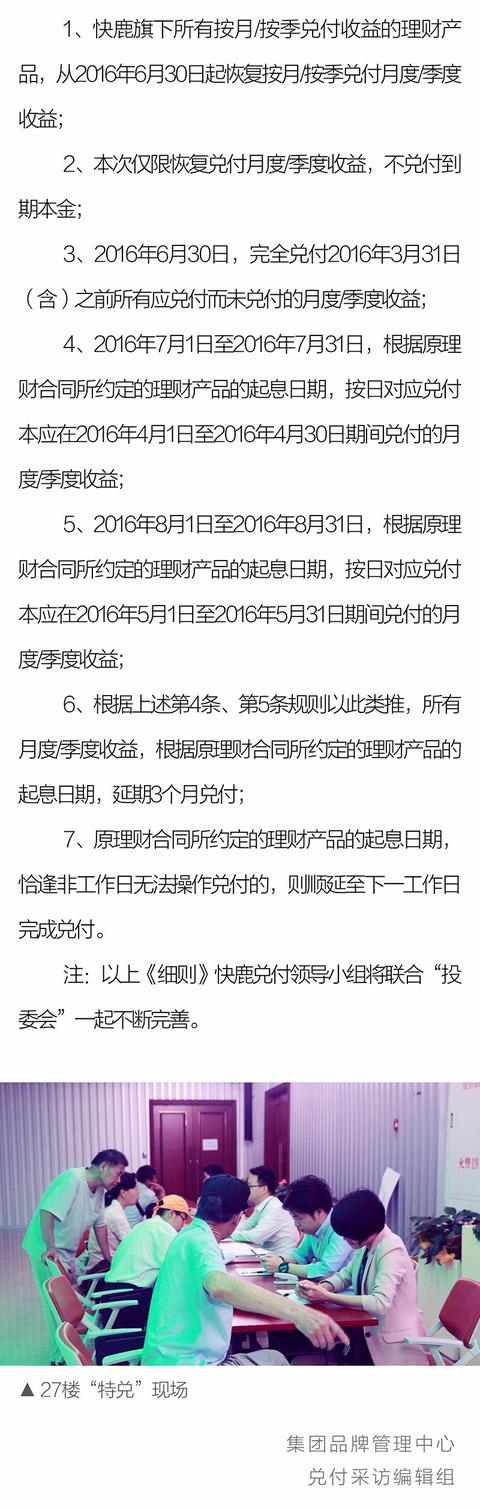 1、快鹿旗下所有按月/按季兑付收益的理财产品，从2016年6月30日起恢复按月/按季兑付月度/季度收益;

2、本次仅限恢复兑付月度/季度收益，不兑付到期本金;

3、2016年6月30日，完全兑付2016年3月31日（含）之前所有应兑付而未兑付的月度/季度收益;

4、2016年7月1日至2016年7月31日，根据原理财合同所约定的理财产品的起息日期，按日对应兑付本应在2016年4月1日至2016年4月30日期间兑付的月度/季度收益;

5、2016年8月1日至2016年8月31日，根据原理财合同所约定的理财产品的起息日期，按日对应兑付本应在2016年5月1日至2016年5月31日期间兑付的月度/季度收益;

6、根据上述第4条、第5条规则以此类推，所有月度/季度收益，根据原理财合同所约定的理财产品的起息日期，延期3个月兑付;

7、原理财合同所约定的理财产品的起息日期，恰逢非工作日无法操作兑付的，则顺延至下一工作日完成兑付。

注：以上《细则》快鹿兑付领导小组将联合“投委会”一起不断完善。

▲ 27楼“特兑”现场

集团品牌管理中心
兑付采访编辑组